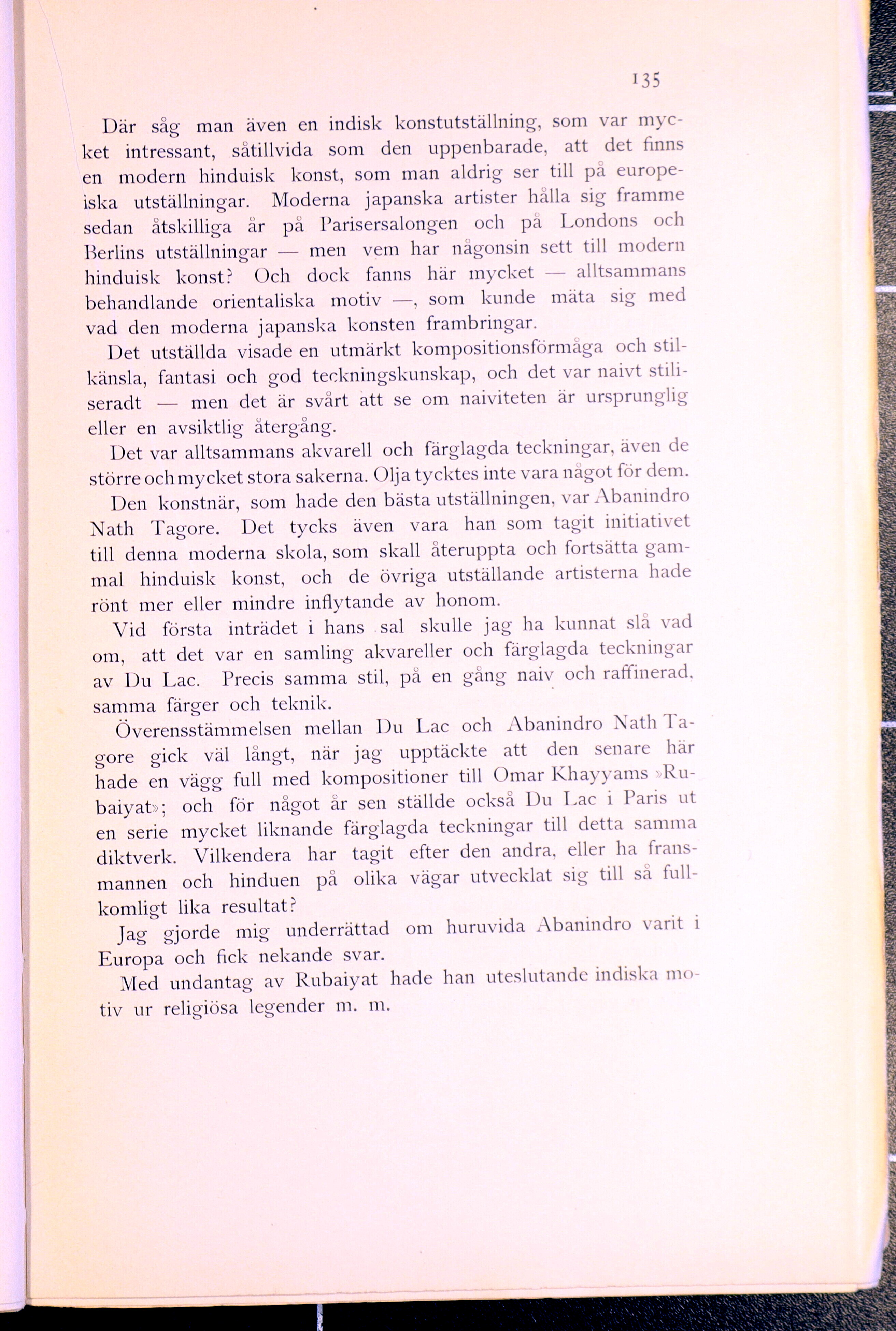 135

Där såg man även en indisk konstutställning, som var mycket intressant, såtillvida som den uppenbarade, att det finns en modern hinduisk konst, som man aldrig ser till på europeiska utställningar. Moderna japanska artister hålla sig framme sedan åtskilliga år på Parisersalongen och på Londons och Berlins utställningar — men vem har någonsin sett till modern hinduisk konst? Och dock fanns här mycket — alltsammans behandlande orientaliska motiv —, som kunde mäta sig med vad den moderna japanska konsten frambringar.

Det utställda visade en utmärkt kompositionsförmåga och stilkänsla, fantasi och god teckningskunskap, och det var naivt stiliseradt — men det är svårt att se om naiviteten är ursprunglig eller en avsiktlig återgång.

Det var alltsammans akvarell och färglagda teckningar, även de större och mycket stora sakerna. Olja tycktes inte vara något för dem.

Den konstnär, som hade den bästa utställningen, var Abanindro Nath Tagore. Det tycks även vara han som tagit initiativet till denna moderna skola, som skall återuppta och fortsätta gammal hinduisk konst, och de övriga utställande artisterna hade rönt mer eller mindre inflytande av honom.

Vid första inträdet i hans sal skulle jag ha kunnat slå vad om, att det var en samling akvareller och färglagda teckningar av Du Lac. Precis samma stil, på en gång naiv och raffinerad, samma färger och teknik.

Överensstämmelsen mellan Du Lac och Abanindro Nath Tagore gick väl långt, när jag upptäckte att den senare här hade en vägg full med kompositioner till Omar Khayyams »Rubaiyat»; och för något år sen ställde också Du Lac i Paris ut en serie mycket liknande färglagda teckningar till detta samma diktverk. Vilkendera har tagit efter den andra, eller ha fransmannen och hinduen på olika vägar utvecklat sig till så fullkomligt lika resultat?

Jag gjorde mig underrättad om huruvida Abanindro varit i Europa och fick nekande svar.

Med undantag av Rubaiyat hade han uteslutande indiska motiv ur religiösa legender m. m.